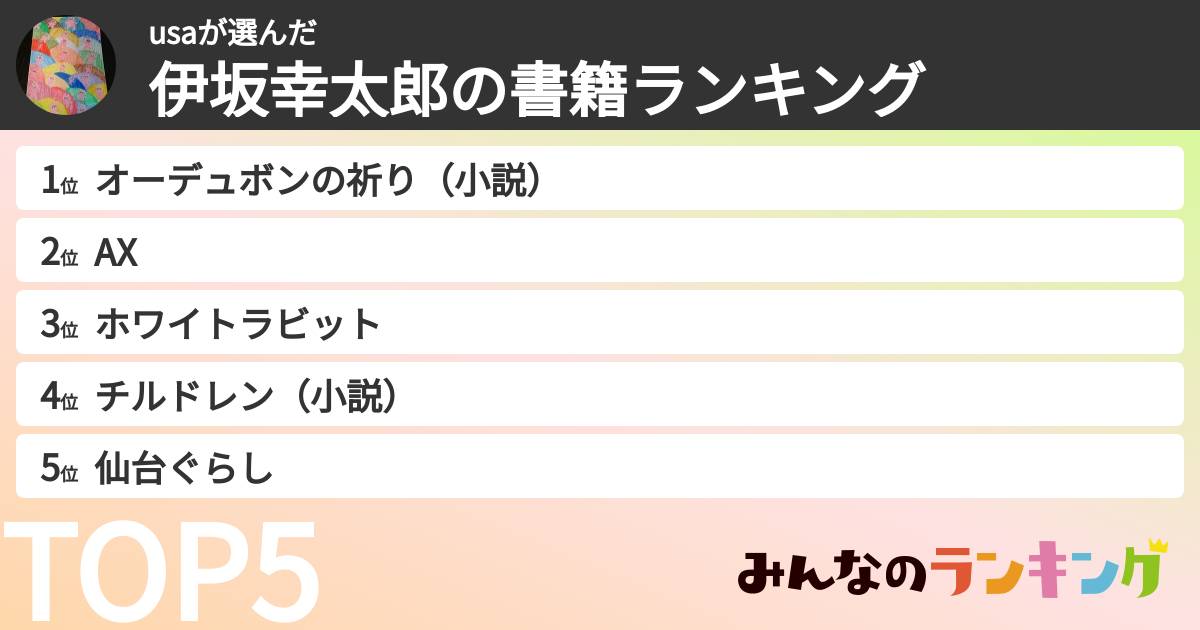 usaが選んだ
伊坂幸太郎の書籍ランキング

1位 オーデュボンの祈り（小説）
2位 AX
3位 ホワイトラビット
4位 チルドレン（小説）
5位 仙台ぐらし

TOP5

みんなのランキング